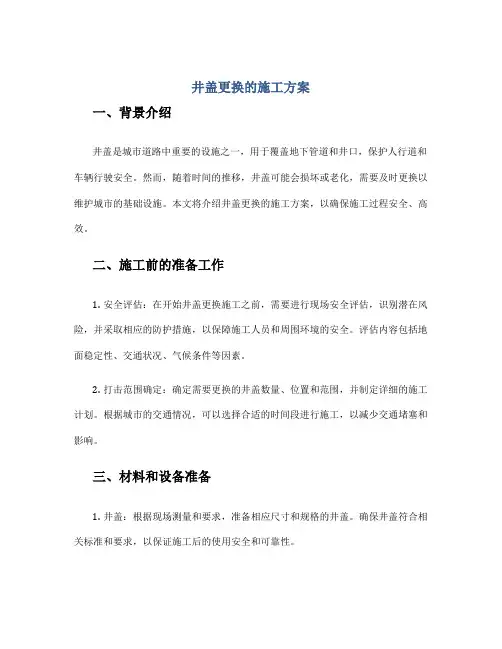 井盖更换的施工方案

一、背景介绍

井盖是城市道路中重要的设施之一，用于覆盖地下管道和井口，保护人行道和车辆行驶安全。然而，随着时间的推移，井盖可能会损坏或老化，需要及时更换以维护城市的基础设施。本文将介绍井盖更换的施工方案，以确保施工过程安全、高效。

二、施工前的准备工作

1. 安全评估：在开始井盖更换施工之前，需要进行现场安全评估，识别潜在风险，并采取相应的防护措施，以保障施工人员和周围环境的安全。评估内容包括地面稳定性、交通状况、气候条件等因素。

2. 打击范围确定：确定需要更换的井盖数量、位置和范围，并制定详细的施工计划。根据城市的交通情况，可以选择合适的时间段进行施工，以减少交通堵塞和影响。

三、材料和设备准备

1. 井盖：根据现场测量和要求，准备相应尺寸和规格的井盖。确保井盖符合相关标准和要求，以保证施工后的使用安全和可靠性。